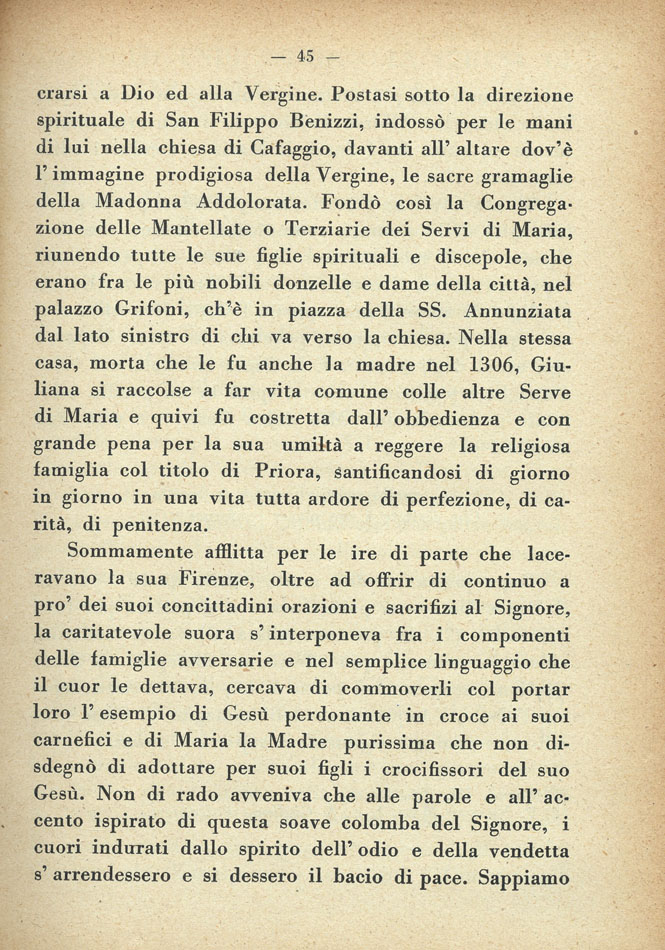 — 45 —

crarsi a Dio ed alla Vergine. Postasi sotto la direzione spirituale di San Filippo Benizzi, indossò per le mani di lui nella chiesa di Cafaggio, davanti all' altare dov'è l' immagine prodigiosa della Vergine, le sacre gramaglie della Madonna Addolorata. Fondò così la Congregazione delle Mantellate o Terziarie dei Servi di Maria, riunendo tutte le sue figlie spirituali e discepole, che erano fra le più nobili donzelle e dame della città, nel palazzo Grifoni, ch'è in piazza della SS. Annunziata dal lato sinistro di chi va verso la chiesa. Nella stessa casa, morta che le fu anche la madre nel 1306, Giuliana si raccolse a far vita comune colle altre Serve di Maria e quivi fu costretta dall' obbedienza e con grande pena per la sua umiltà a reggere la religiosa famiglia col titolo di Priora, santificandosi di giorno in giorno in una vita tutta ardore di perfezione, di carità, di penitenza.

Sommamente afflitta per le ire di parte che laceravano la sua Firenze, oltre ad offrir di continuo a pro' dei suoi concittadini orazioni e sacrifizi al Signore, la caritatevole suora s' interponeva fra i componenti delle famiglie avversarie e nel semplice linguaggio che il cuor le dettava, cercava di commoverli col portar loro l' esempio di Gesù perdonante in croce ai suoi carnefici e di Maria la Madre purissima che non disdegnò di adottare per suoi figli i crocifissori del suo Gesù. Non di rado avveniva che alle parole e all' accento ispirato di questa soave colomba del Signore, i cuori indurati dallo spirito dell' odio e della vendetta s' arrendessero e si dessero il bacio di pace. Sappiamo